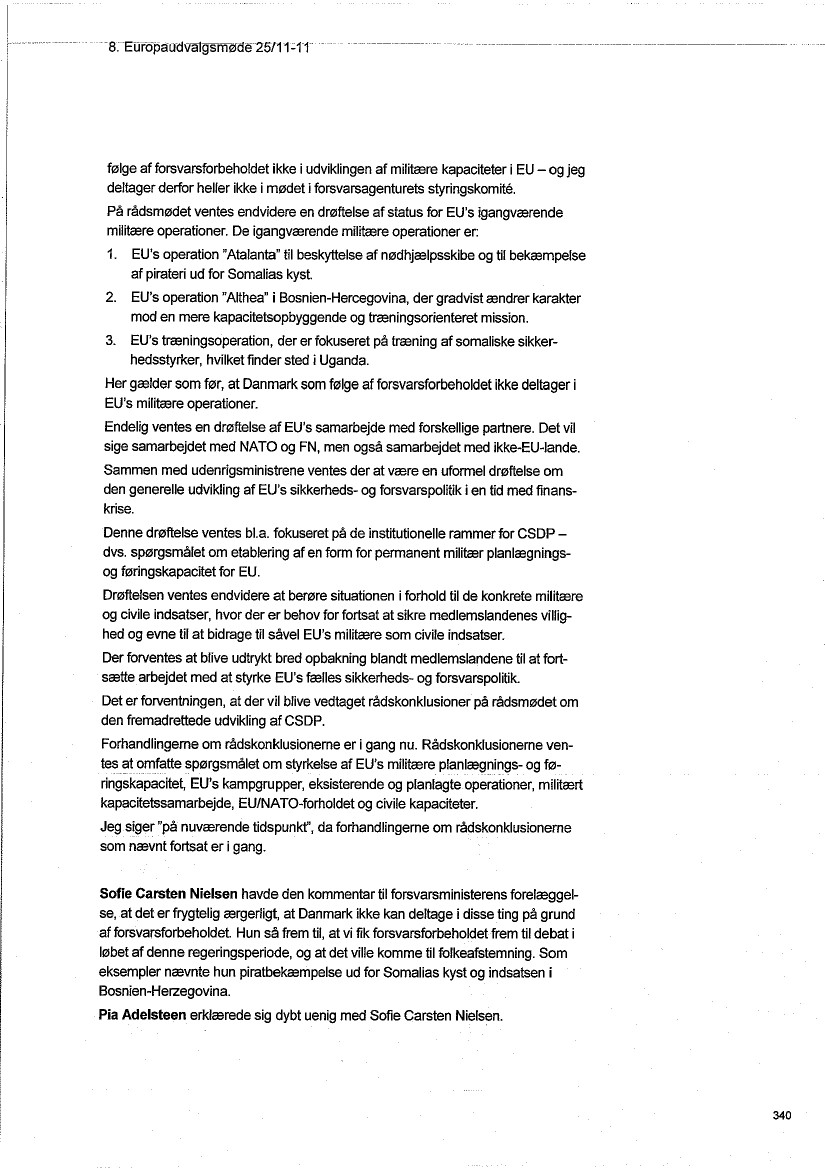 8. Europaudvalgsmøde 25/11-11

følge af forsvarsforbeholdet ikke i udviklingen af militære kapaciteter i EU – og jeg deltager derfor heller ikke i mødet i forsvarsagenturets styringskomité.

På rådsmødet ventes endvidere en drøftelse af status for EU's igangværende militære operationer. De igangværende militære operationer er:

1. EU's operation "Atalanta" til beskyttelse af nødhjælpsskibe og til bekæmpelse af pirateri ud for Somalias kyst.
2. EU's operation "Althea" i Bosnien-Hercegovina, der gradvist ændrer karakter mod en mere kapacitetsopbyggende og træningsorienteret mission.
3. EU's træningsoperation, der er fokuseret på træning af somaliske sikkerhedsstyrker, hvilket finder sted i Uganda.

Her gælder som før, at Danmark som følge af forsvarsforbeholdet ikke deltager i EU's militære operationer.

Endelig ventes en drøftelse af EU's samarbejde med forskellige partnere. Det vil sige samarbejdet med NATO og FN, men også samarbejdet med ikke-EU-lande.

Sammen med udenrigsministrene ventes der at være en uformel drøftelse om den generelle udvikling af EU's sikkerheds- og forsvarspolitik i en tid med finanskrise.

Denne drøftelse ventes bl.a. fokuseret på de institutionelle rammer for CSDP – dvs. spørgsmålet om etablering af en form for permanent militær planlægnings- og føringskapacitet for EU.

Drøftelsen ventes endvidere at berøre situationen i forhold til de konkrete militære og civile indsatser, hvor der er behov for fortsat at sikre medlemslandenes villighed og evne til at bidrage til såvel EU's militære som civile indsatser.

Der forventes at blive udtrykt bred opbakning blandt medlemslandene til at fortsætte arbejdet med at styrke EU's fælles sikkerheds- og forsvarspolitik.

Det er forventningen, at der vil blive vedtaget rådskonklusioner på rådsmødet om den fremadrettede udvikling af CSDP.

Forhandlingerne om rådskonklusionerne er i gang nu. Rådskonklusionerne ventes at omfatte spørgsmålet om styrkelse af EU's militære planlægnings- og føringskapacitet, EU's kampgrupper, eksisterende og planlagte operationer, militært kapacitetssamarbejde, EU/NATO-forholdet og civile kapaciteter.

Jeg siger "på nuværende tidspunkt", da forhandlingerne om rådskonklusionerne som nævnt fortsat er i gang.

Sofie Carsten Nielsen havde den kommentar til forsvarsministerens forelæggelse, at det er frygtelig ærgerligt, at Danmark ikke kan deltage i disse ting på grund af forsvarsforbeholdet. Hun så frem til, at vi fik forsvarsforbeholdet frem til debat i løbet af denne regeringsperiode, og at det ville komme til folkeafstemning. Som eksempler nævnte hun piratbekæmpelse ud for Somalias kyst og indsatsen i Bosnien-Herzegovina.

Pia Adelsteen erklærede sig dybt uenig med Sofie Carsten Nielsen.

340